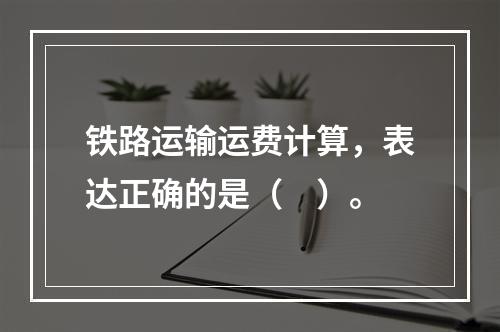 铁路运输运费计算，表达正确的是（　）。